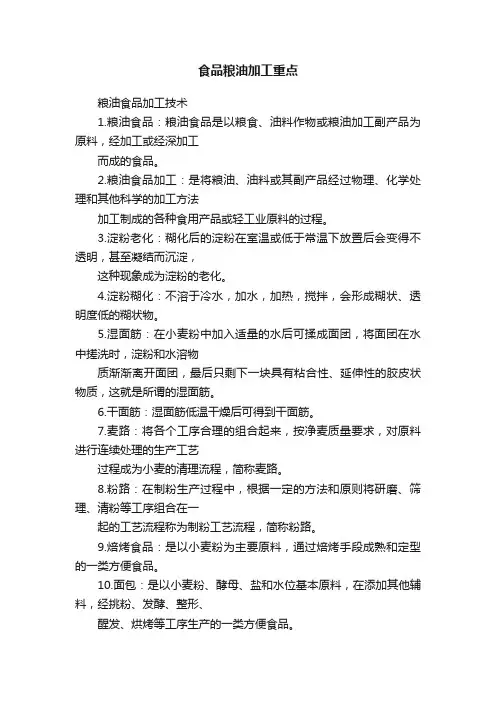 食品粮油加工重点

粮油食品加工技术

1.粮油食品：粮油食品是以粮食、油料作物或粮油加工副产品为原料，经加工或经深加工

而成的食品。

2.粮油食品加工：是将粮油、油料或其副产品经过物理、化学处理和其他科学的加工方法

加工制成的各种食用产品或轻工业原料的过程。

3.淀粉老化：糊化后的淀粉在室温或低于常温下放置后会变得不透明，甚至凝结而沉淀，

这种现象成为淀粉的老化。

4.淀粉糊化：不溶于冷水，加水，加热，搅拌，会形成糊状、透明度低的糊状物。

5.湿面筋：在小麦粉中加入适量的水后可揉成面团，将面团在水中搓洗时，淀粉和水溶物

质渐渐离开面团，最后只剩下一块具有粘合性、延伸性的胶皮状物质，这就是所谓的湿面筋。

6.干面筋：湿面筋低温干燥后可得到干面筋。

7.麦路：将各个工序合理的组合起来，按净麦质量要求，对原料进行连续处理的生产工艺

过程成为小麦的清理流程，简称麦路。

8.粉路：在制粉生产过程中，根据一定的方法和原则将研磨、筛理、清粉等工序组合在一

起的工艺流程称为制粉工艺流程，简称粉路。

9.焙烤食品：是以小麦粉为主要原料，通过焙烤手段成熟和定型的一类方便食品。

10.面包：是以小麦粉、酵母、盐和水位基本原料，在添加其他辅料，经挑粉、发酵、整形、

醒发、烘烤等工序生产的一类方便食品。